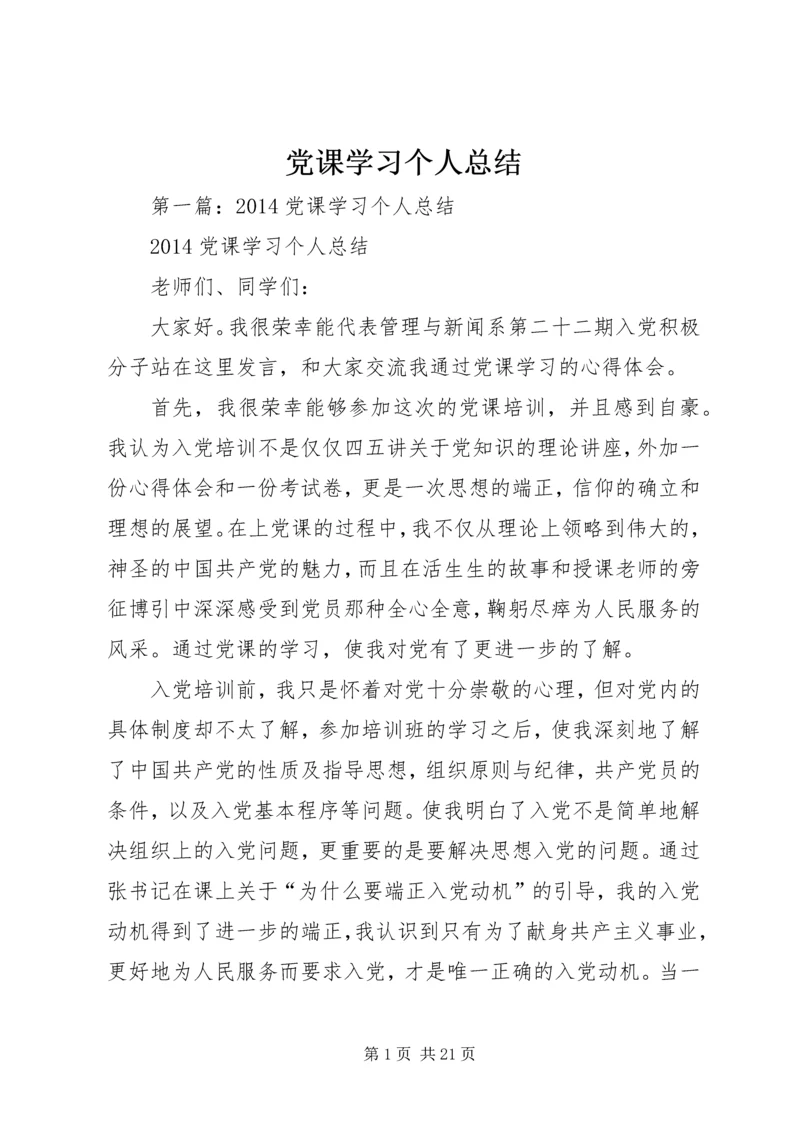 党课学习个人总结

第一篇：2014 党课学习个人总结

2014 党课学习个人总结

老师们、同学们：

大家好。我很荣幸能代表管理与新闻系第二十二期入党积极分子站在这里发言，和大家交流我通过党课学习的心得体会。

首先，我很荣幸能够参加这次的党课培训，并且感到自豪。我认为入党培训不是仅仅四五讲关于党知识的理论讲座，外加一份心得体会和一份考试卷，更是一次思想的端正，信仰的确立和理想的展望。在上党课的过程中，我不仅从理论上领略到伟大的，神圣的中国共产党的魅力，而且在活生生的故事和授课老师的旁征博引中深深感受到党员那种全心全意，鞠躬尽瘁为人民服务的风采。通过党课的学习，使我对党有了更进一步的了解。

入党培训前，我只是怀着对党十分崇敬的心理，但对党内的具体制度却不太了解，参加培训班的学习之后，使我深刻地了解了中国共产党的性质及指导思想，组织原则与纪律，共产党员的条件，以及入党基本程序等问题。使我明白了入党不是简单地解决组织上的入党问题，更重要的是要解决思想入党的问题。通过张书记在课上关于“为什么要端正入党动机”的引导，我的入党动机得到了进一步的端正，我认识到只有为了献身共产主义事业，更好地为人民服务而要求入党，才是唯一正确的入党动机。当一

第 1 页 共 21 页